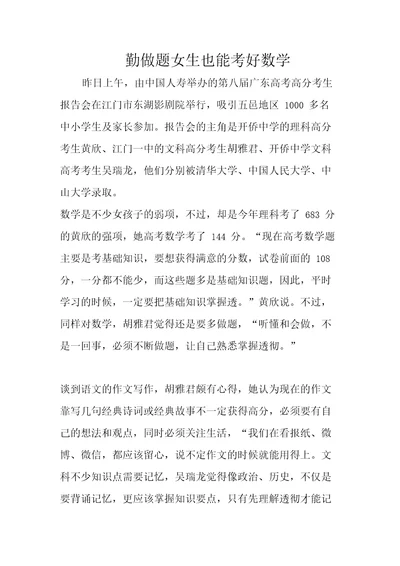 勤做题女生也能考好数学

昨日上午，由中国人寿举办的第八届广东高考高分考生报告会在江门市东湖影剧院举行，吸引五邑地区 1000 多名中小学生及家长参加。报告会的主角是开侨中学的理科高分考生黄欣、江门一中的文科高分考生胡雅君、开侨中学文科高考考生吴瑞龙，他们分别被清华大学、中国人民大学、中山大学录取。

数学是不少女孩子的弱项，不过，却是今年理科考了 683 分的黄欣的强项，她高考数学考了 144 分。“现在高考数学题主要是考基础知识，要想获得满意的分数，试卷前面的 108 分，一分都不能少，而这些题多是基础知识题，因此，平时学习的时候，一定要把基础知识掌握透。”黄欣说。不过，同样对数学，胡雅君觉得还是要多做题，“听懂和会做，不是一回事，必须不断做题，让自己熟悉掌握透彻。”

谈到语文的作文写作，胡雅君颇有心得，她认为现在的作文靠写几句经典诗词或经典故事不一定获得高分，必须要有自己的想法和观点，同时必须关注生活，“我们在看报纸、微博、微信，都应该留心，说不定作文的时候就能用得上。文科不少知识点需要记忆，吴瑞龙觉得像政治、历史，不仅是要背诵记忆，更应该掌握知识要点，只有先理解透彻才能记